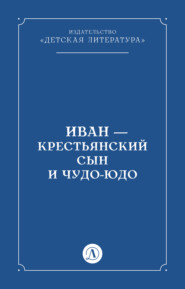 ИЗДАТЕЛЬСТВО
«ДЕТСКАЯ ЛИТЕРАТУРА»

ИВАН — КРЕСТЬЯНСКИЙ СЫН И ЧУДО-ЮДО

Д